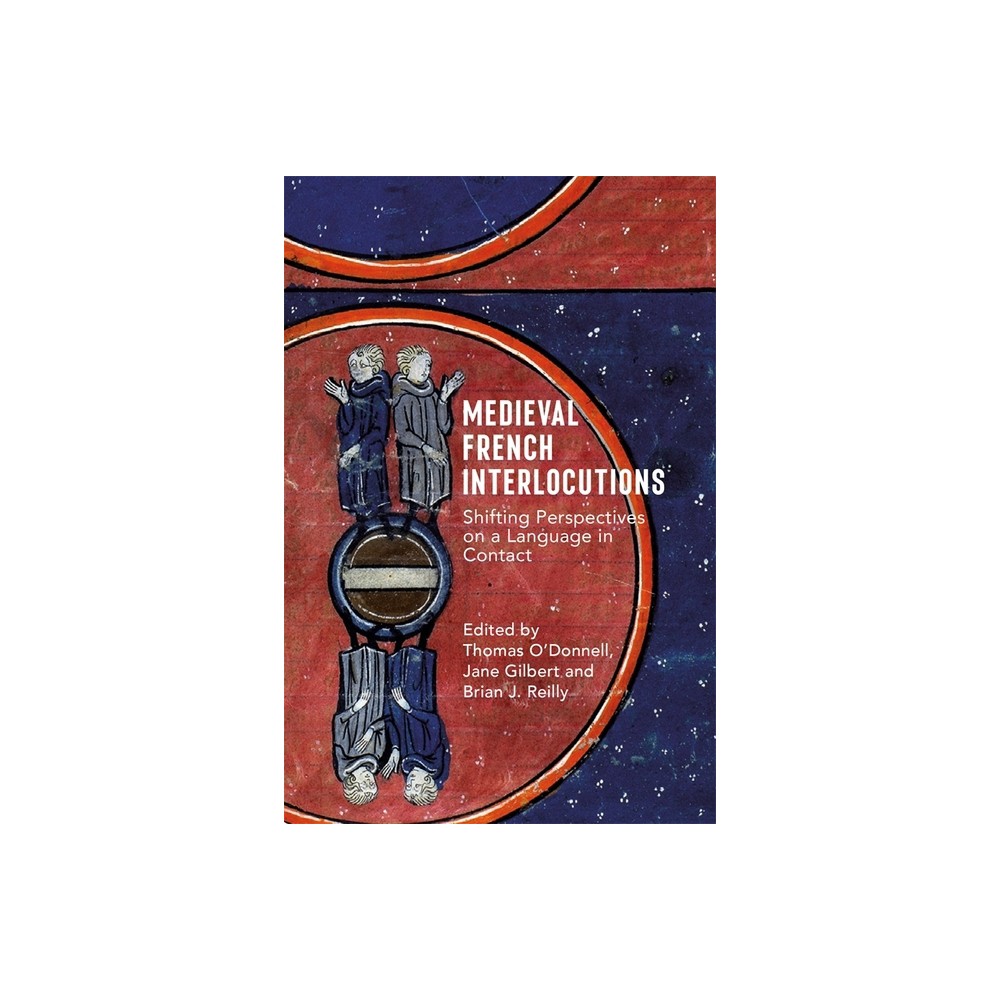 MEDIEVAL FRENCH INTERLOCUTIONS

Shifting Perspectives on a Language in Contact

Edited by
Thomas O'Donnell,
Jane Gilbert and
Brian J. Reilly